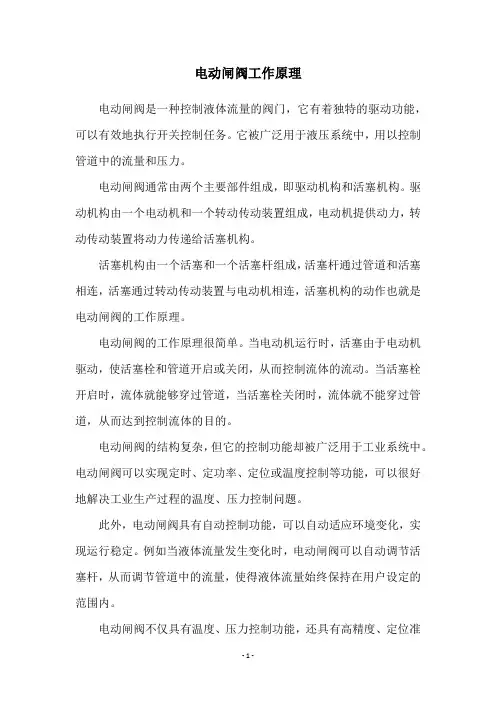 电动闸阀工作原理

电动闸阀是一种控制液体流量的阀门，它有着独特的驱动功能，可以有效地执行开关控制任务。它被广泛用于液压系统中，用以控制管道中的流量和压力。

电动闸阀通常由两个主要部件组成，即驱动机构和活塞机构。驱动机构由一个电动机和一个转动传动装置组成，电动机提供动力，转动传动装置将动力传递给活塞机构。

活塞机构由一个活塞和一个活塞杆组成，活塞杆通过管道和活塞相连，活塞通过转动传动装置与电动机相连，活塞机构的动作也就是电动闸阀的工作原理。

电动闸阀的工作原理很简单。当电动机运行时，活塞由于电动机驱动，使活塞栓和管道开启或关闭，从而控制流体的流动。当活塞栓开启时，流体就能够穿过管道，当活塞栓关闭时，流体就不能穿过管道，从而达到控制流体的目的。

电动闸阀的结构复杂，但它的控制功能却被广泛用于工业系统中。电动闸阀可以实现定时、定功率、定位或温度控制等功能，可以很好地解决工业生产过程的温度、压力控制问题。

此外，电动闸阀具有自动控制功能，可以自动适应环境变化，实现运行稳定。例如当液体流量发生变化时，电动闸阀可以自动调节活塞杆，从而调节管道中的流量，使得液体流量始终保持在用户设定的范围内。

电动闸阀不仅具有温度、压力控制功能，还具有高精度、定位准

- 1 -